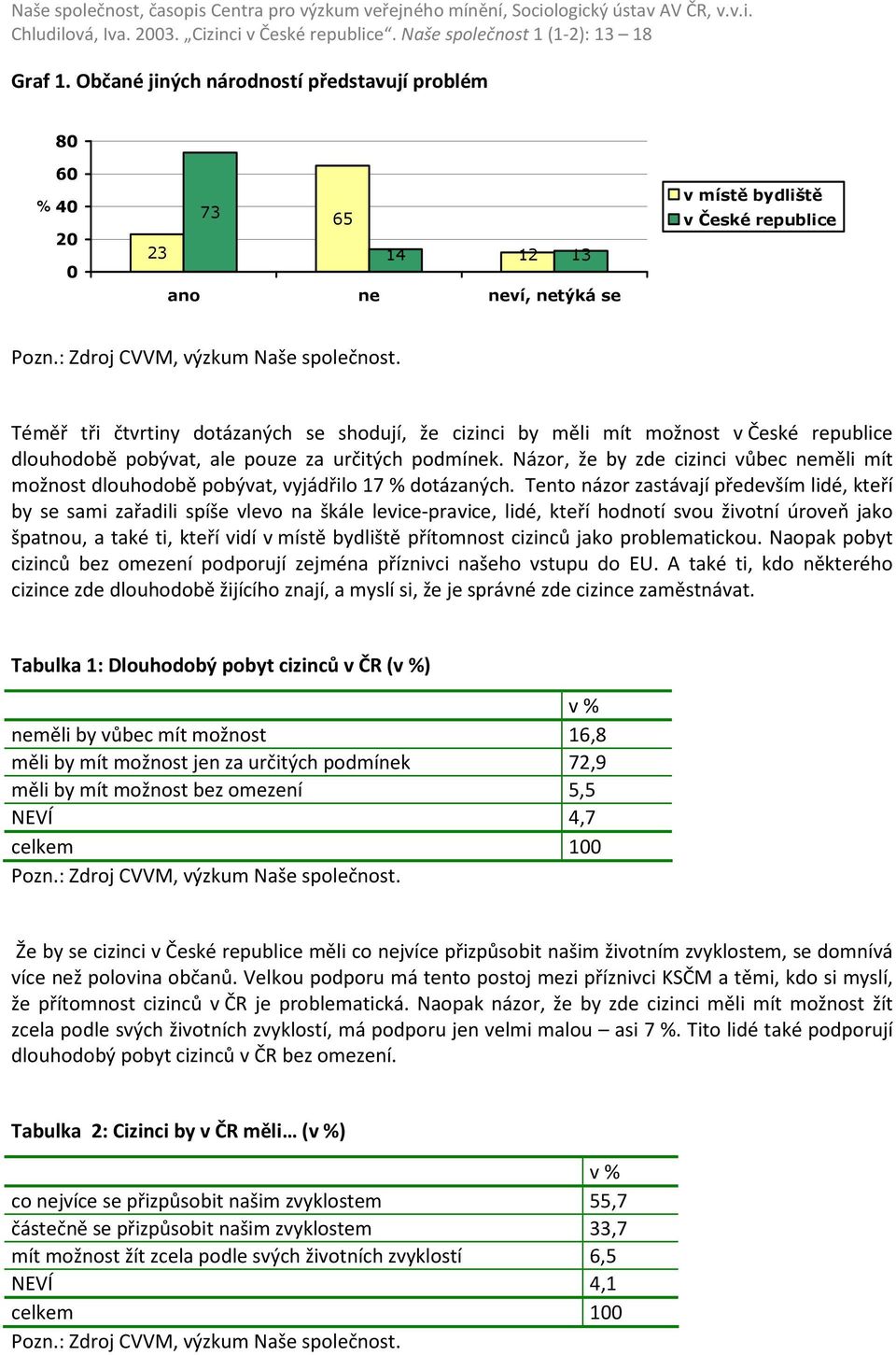 Naše společnost, časopis Centra pro výzkum veřejného mínění, Sociologický ústav AV ČR, v.v.i.
Chludilová, Iva. 2003. „Cizinci v České republice“. Naše společnost 1 (1-2): 13 – 18

Graf 1. Občané jiných národností představují problém

80
60
% 40
20
0

23
73
65
14
12
13

ano
ne
neví, netýká se

v místě bydliště
v České republice

Pozn.: Zdroj CVVM, výzkum Naše společnost.

Téměř tři čtvrtiny dotázaných se shodují, že cizinci by měli mít možnost v České republice dlouhodobě pobývat, ale pouze za určitých podmínek. Názor, že by zde cizinci vůbec neměli mít možnost dlouhodobě pobývat, vyjádřilo 17 % dotázaných. Tento názor zastávají především lidé, kteří by se sami zařadili spíše vlevo na škále levice-pravice, lidé, kteří hodnotí svou životní úroveň jako špatnou, a také ti, kteří vidí v místě bydliště přítomnost cizinců jako problematickou. Naopak pobyt cizinců bez omezení podporují zejména příznivci našeho vstupu do EU. A také ti, kdo některého cizince zde dlouhodobě žijícího znají, a myslí si, že je správné zde cizince zaměstnávat.

Tabulka 1: Dlouhodobý pobyt cizinců v ČR (v %)

| | v % |
|---|---|
| neměli by vůbec mít možnost | 16,8 |
| měli by mít možnost jen za určitých podmínek | 72,9 |
| měli by mít možnost bez omezení | 5,5 |
| NEVÍ | 4,7 |
| celkem | 100 |

Pozn.: Zdroj CVVM, výzkum Naše společnost.

Že by se cizinci v České republice měli co nejvíce přizpůsobit našim životním zvyklostem, se domnívá více než polovina občanů. Velkou podporu má tento postoj mezi příznivci KSČM a těmi, kdo si myslí, že přítomnost cizinců v ČR je problematická. Naopak názor, že by zde cizinci měli mít možnost žít zcela podle svých životních zvyklostí, má podporu jen velmi malou – asi 7 %. Tito lidé také podporují dlouhodobý pobyt cizinců v ČR bez omezení.

Tabulka 2: Cizinci by v ČR měli… (v %)

| | v % |
|---|---|
| co nejvíce se přizpůsobit našim zvyklostem | 55,7 |
| částečně se přizpůsobit našim zvyklostem | 33,7 |
| mít možnost žít zcela podle svých životních zvyklostí | 6,5 |
| NEVÍ | 4,1 |
| celkem | 100 |

Pozn.: Zdroj CVVM, výzkum Naše společnost.